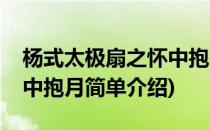 杨式太极扇之怀中抱
中抱月简单介绍)